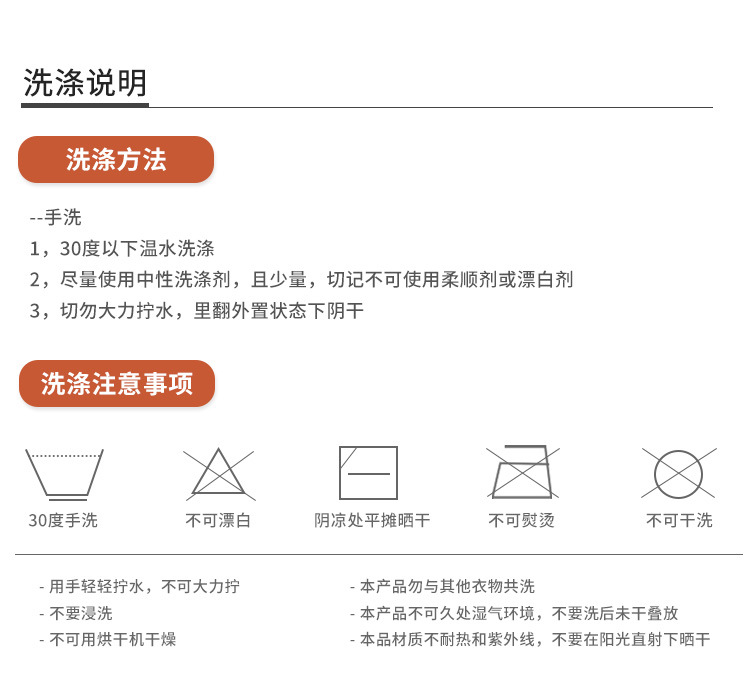 洗涤说明

洗涤方法

--手洗
1，30度以下温水洗涤
2，尽量使用中性洗涤剂，且少量，切记不可使用柔顺剂或漂白剂
3，切勿大力拧水，里翻外置状态下阴干

洗涤注意事项

30度手洗

不可漂白

阴凉处平摊晒干

不可熨烫

不可干洗

- 用手轻轻拧水，不可大力拧
- 不要浸洗
- 不可用烘干机干燥

- 本产品勿与其他衣物共洗
- 本产品不可久处湿气环境，不要洗后未干叠放
- 本品材质不耐热和紫外线，不要在阳光直射下晒干